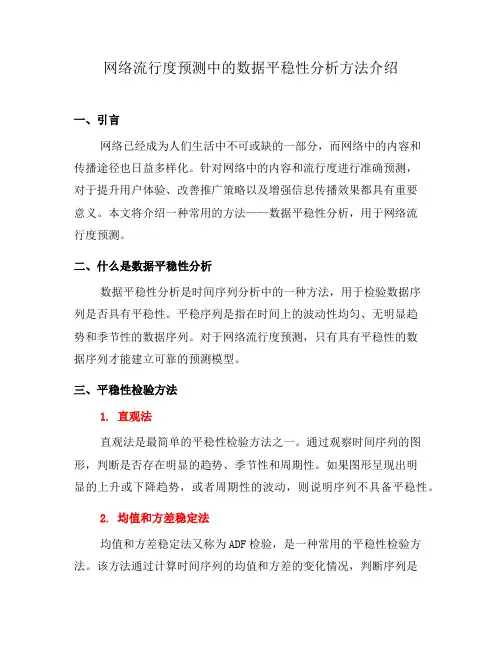 网络流行度预测中的数据平稳性分析方法介绍

一、引言

网络已经成为人们生活中不可或缺的一部分，而网络中的内容和传播途径也日益多样化。针对网络中的内容和流行度进行准确预测，对于提升用户体验、改善推广策略以及增强信息传播效果都具有重要意义。本文将介绍一种常用的方法——数据平稳性分析，用于网络流行度预测。

二、什么是数据平稳性分析

数据平稳性分析是时间序列分析中的一种方法，用于检验数据序列是否具有平稳性。平稳序列是指在时间上的波动性均匀、无明显趋势和季节性的数据序列。对于网络流行度预测，只有具有平稳性的数据序列才能建立可靠的预测模型。

三、平稳性检验方法

1. 直观法

直观法是最简单的平稳性检验方法之一。通过观察时间序列的图形，判断是否存在明显的趋势、季节性和周期性。如果图形呈现出明显的上升或下降趋势，或者周期性的波动，则说明序列不具备平稳性。

2. 均值和方差稳定法

均值和方差稳定法又称为ADF检验，是一种常用的平稳性检验方法。该方法通过计算时间序列的均值和方差的变化情况，判断序列是